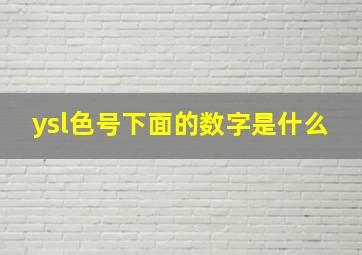 ysl色号下面的数字是什么